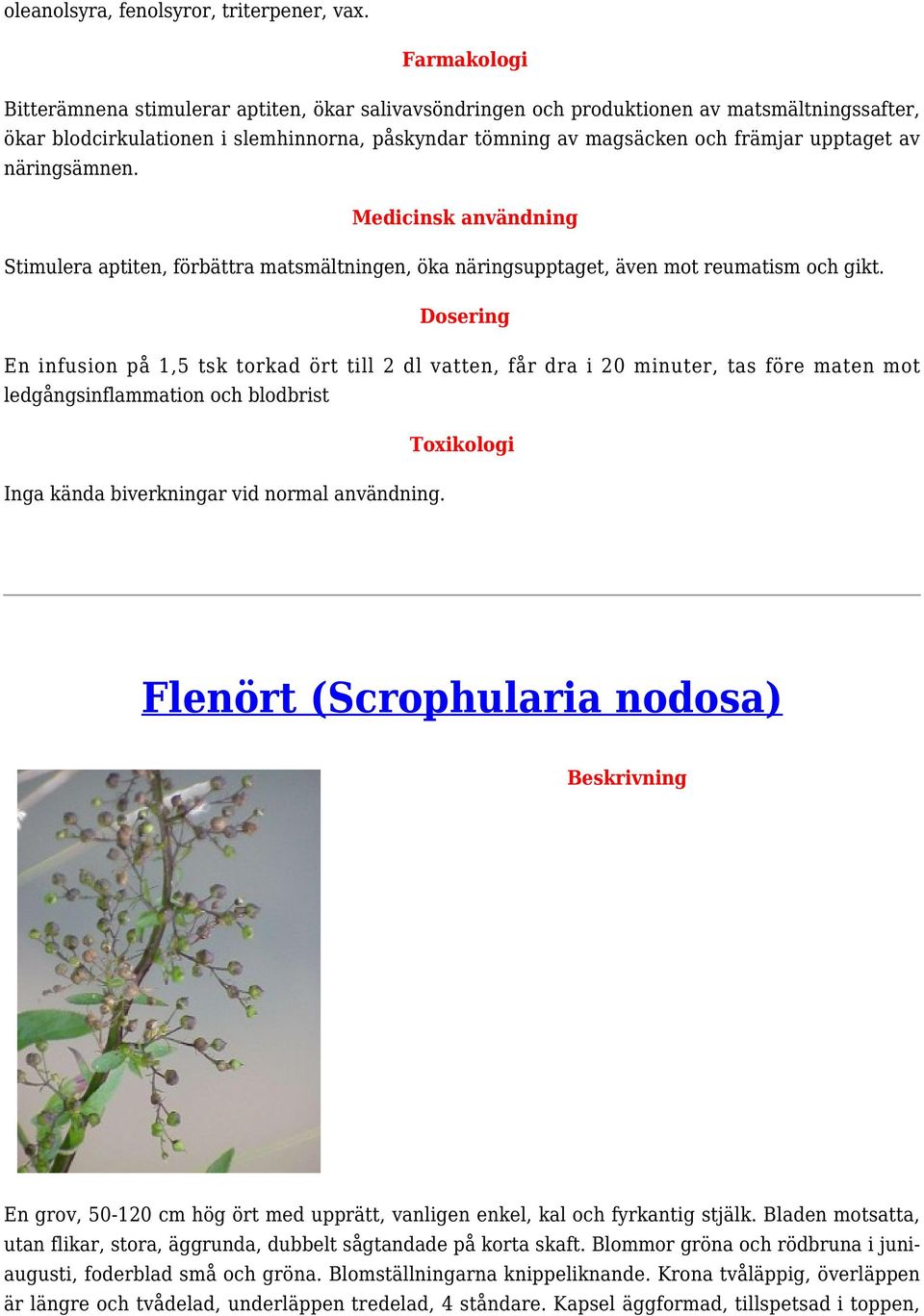 oleanolsyra, fenolsyror, triterpener, vax.

Farmakologi

Bitterämnena stimulerar aptiten, ökar salivavsöndringen och produktionen av matsmältningssafter, ökar blodcirkulationen i slemhinnorna, påskyndar tömning av magsäcken och främjar upptaget av näringsämnen.

Medicinsk användning

Stimulera aptiten, förbättra matsmältningen, öka näringsupptaget, även mot reumatism och gikt.

Dosering

En infusion på 1,5 tsk torkad ört till 2 dl vatten, får dra i 20 minuter, tas före maten mot ledgångsinflammation och blodbrist

Toxikologi

Inga kända biverkningar vid normal användning.

Flenört (Scrophularia nodosa)

Beskrivning

En grov, 50-120 cm hög ört med upprätt, vanligen enkel, kal och fyrkantig stjälk. Bladen motsatta, utan flikar, stora, äggrunda, dubbelt sågtandade på korta skaft. Blommor gröna och rödbruna i juni-augusti, foderblad små och gröna. Blomställningarna knippeliknande. Krona tvåläppig, överläppen är längre och tvådelad, underläppen tredelad, 4 ståndare. Kapsel äggformad, tillspetsad i toppen,